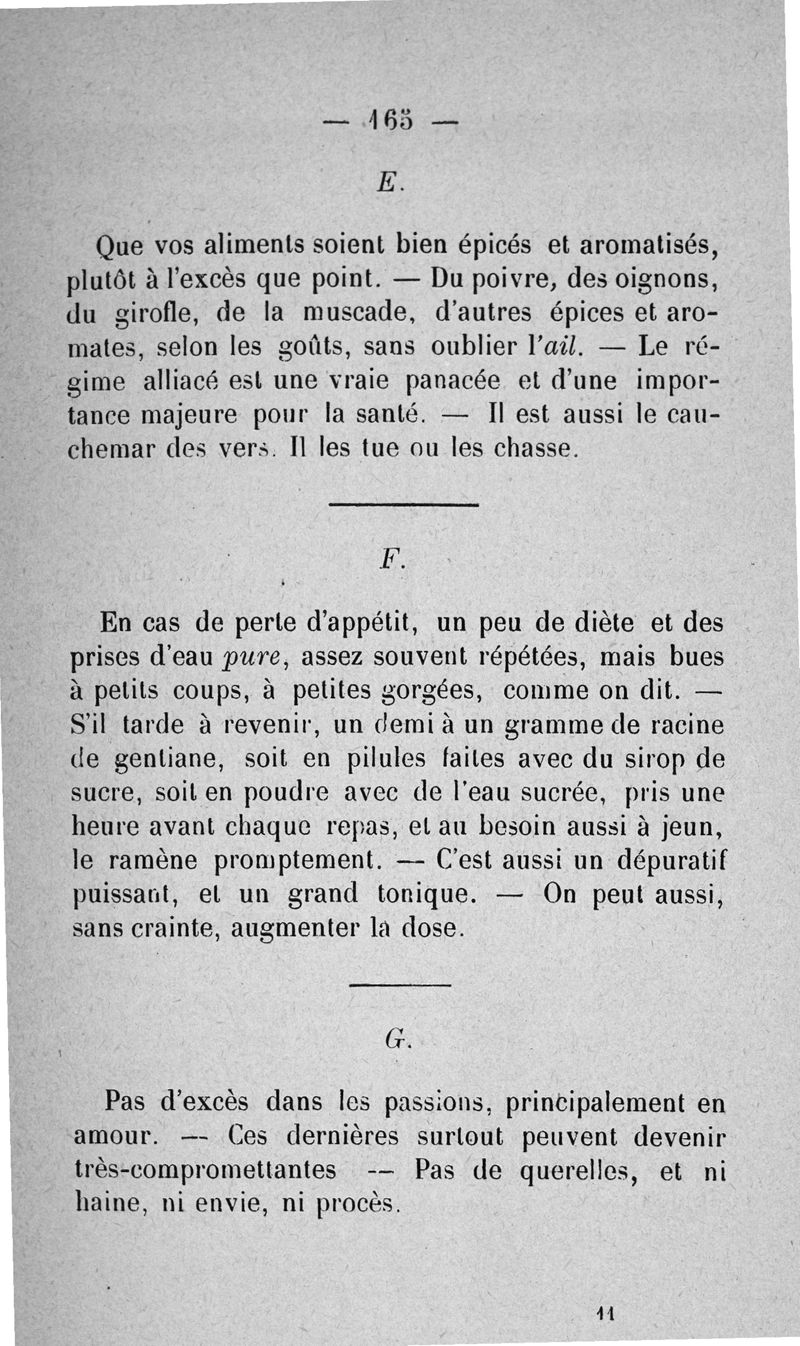 — 165 —

E.

Que vos aliments soient bien épicés et aromatisés, plutôt à l'excès que point. — Du poivre, des oignons, du girofle, de la muscade, d'autres épices et aromates, selon les goûts, sans oublier l'ail. — Le régime alliacé est une vraie panacée et d'une importance majeure pour la santé. — Il est aussi le cauchemar des vers. Il les tue ou les chasse.

F.

En cas de perte d'appétit, un peu de diète et des prises d'eau pure, assez souvent répétées, mais bues à petits coups, à petites gorgées, comme on dit. — S'il tarde à revenir, un demi à un gramme de racine de gentiane, soit en pilules faites avec du sirop de sucre, soit en poudre avec de l'eau sucrée, pris une heure avant chaque repas, et au besoin aussi à jeun, le ramène promptement. — C'est aussi un dépuratif puissant, et un grand tonique. — On peut aussi, sans crainte, augmenter la dose.

G.

Pas d'excès dans les passions, principalement en amour. — Ces dernières surtout peuvent devenir très-compromettantes — Pas de querelles, et ni haine, ni envie, ni procès.

11